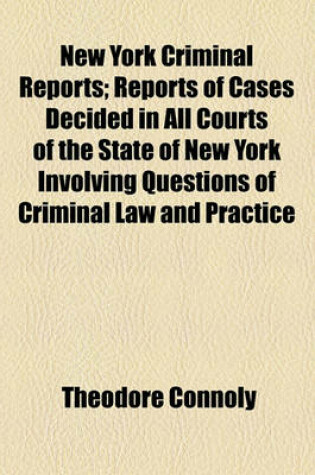 New York Criminal Reports; Reports of Cases Decided in All Courts of the State of New York Involving Questions of Criminal Law and Practice

Theodore Connoly